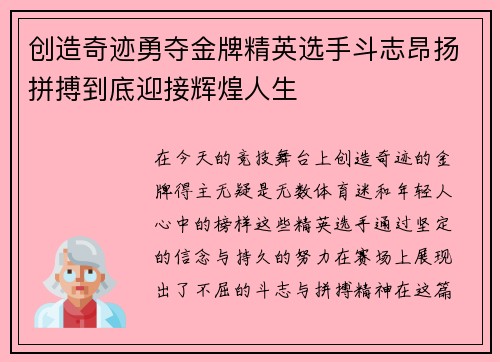 创造奇迹勇夺金牌精英选手斗志昂扬拼搏到底迎接辉煌人生

在今天的竞技舞台上创造奇迹的金牌得主无疑是无数体育迷和年轻人心中的榜样这些精英选手通过坚定的信念与持久的努力在赛场上展现出了不屈的斗志与拼搏精神在这篇